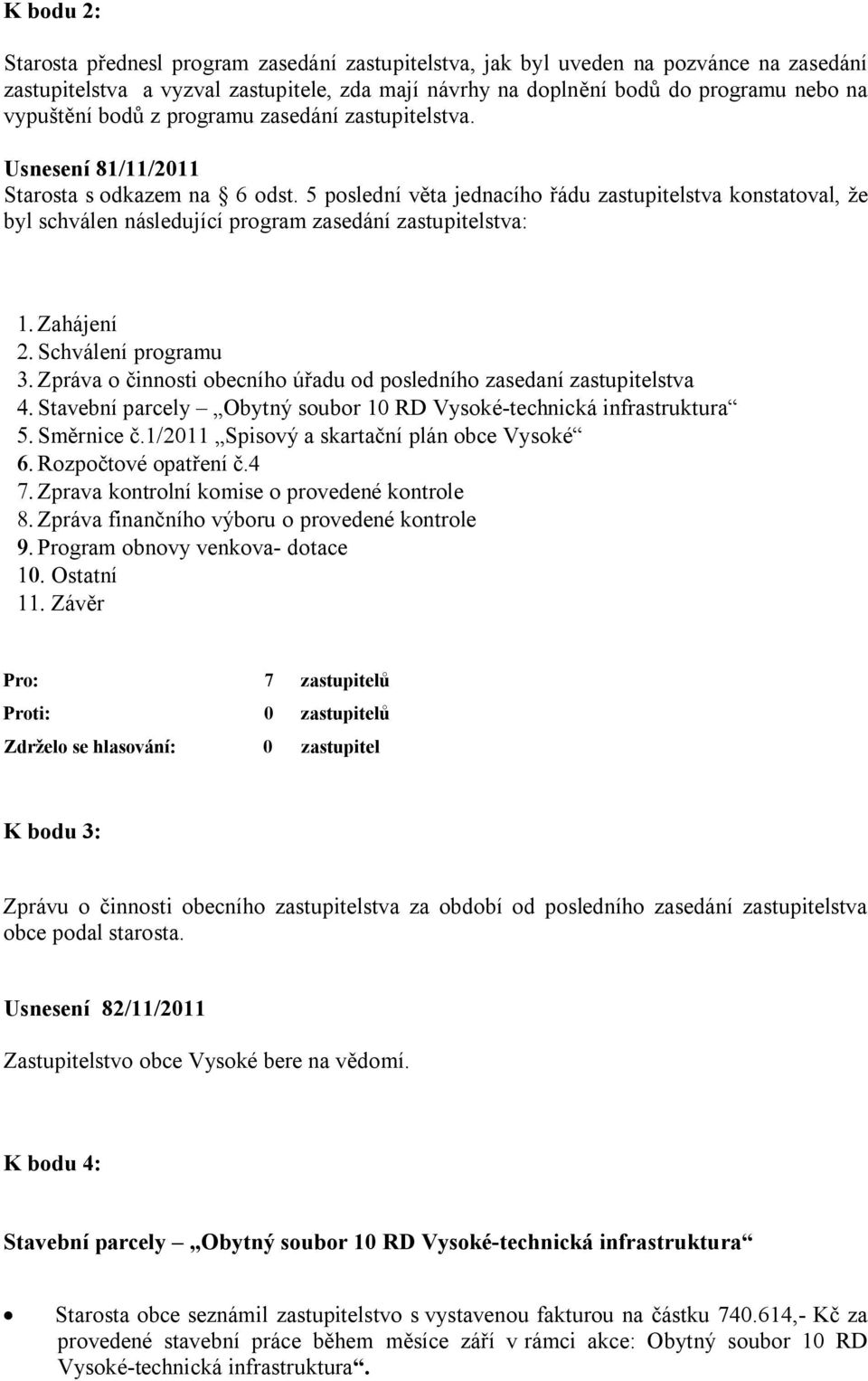 K bodu 2:

Starosta přednesl program zasedání zastupitelstva, jak byl uveden na pozvánce na zasedání zastupitelstva a vyzval zastupitele, zda mají návrhy na doplnění bodů do programu nebo na vypuštění bodů z programu zasedání zastupitelstva.

Usnesení 81/11/2011
Starosta s odkazem na § 6 odst. 5 poslední věta jednacího řádu zastupitelstva konstatoval, že byl schválen následující program zasedání zastupitelstva:

1. Zahájení
2. Schválení programu
3. Zpráva o činnosti obecního úřadu od posledního zasedaní zastupitelstva
4. Stavební parcely – „Obytný soubor 10 RD Vysoké-technická infrastruktura“
5. Směrnice č.1/2011 „Spisový a skartační plán obce Vysoké“
6. Rozpočtové opatření č.4
7. Zprava kontrolní komise o provedené kontrole
8. Zpráva finančního výboru o provedené kontrole
9. Program obnovy venkova- dotace
10. Ostatní
11. Závěr

Pro: 7 zastupitelů
Proti: 0 zastupitelů
Zdrželo se hlasování: 0 zastupitel

K bodu 3:

Zprávu o činnosti obecního zastupitelstva za období od posledního zasedání zastupitelstva obce podal starosta.

Usnesení 82/11/2011

Zastupitelstvo obce Vysoké bere na vědomí.

K bodu 4:

Stavební parcely – „Obytný soubor 10 RD Vysoké-technická infrastruktura“

• Starosta obce seznámil zastupitelstvo s vystavenou fakturou na částku 740.614,- Kč za provedené stavební práce během měsíce září v rámci akce: Obytný soubor 10 RD Vysoké-technická infrastruktura“.